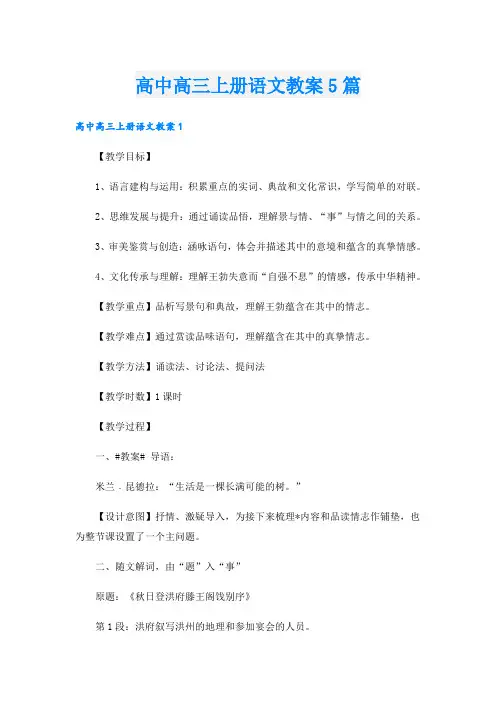 高中高三上册语文教案5篇

高中高三上册语文教案1

【教学目标】

1、语言建构与运用：积累重点的实词、典故和文化常识，学写简单的对联。

2、思维发展与提升：通过诵读品悟，理解景与情、“事”与情之间的关系。

3、审美鉴赏与创造：涵咏语句，体会并描述其中的意境和蕴含的真挚情感。

4、文化传承与理解：理解王勃失意而“自强不息”的情感，传承中华精神。

【教学重点】品析写景句和典故，理解王勃蕴含在其中的情志。

【教学难点】通过赏读品味语句，理解蕴含在其中的真挚情志。

【教学方法】诵读法、讨论法、提问法

【教学时数】1课时

【教学过程】

一、#教案# 导语：

米兰．昆德拉：“生活是一棵长满可能的树。”

【设计意图】抒情、激疑导入，为接下来梳理*内容和品读情志作铺垫，也为整节课设置了一个主问题。

二、随文解词，由“题”入“事”

原题：《秋日登洪府滕王阁饯别序》

第1段：洪府叙写洪州的地理和参加宴会的人员。